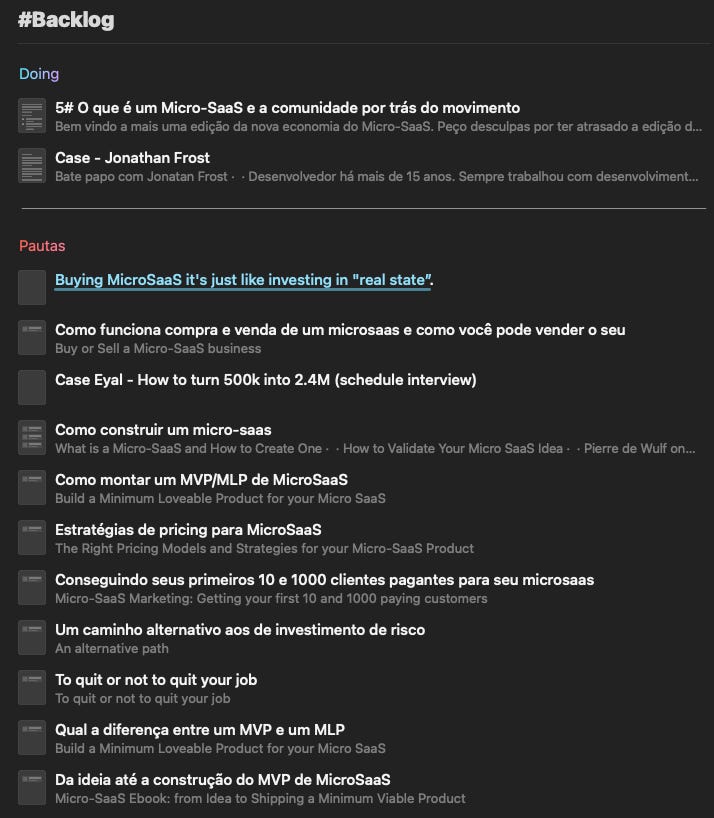 #Backlog

Doing

5# O que é um Micro-SaaS e a comunidade por trás do movimento
Bem vindo a mais uma edição da nova economia do Micro-SaaS. Peço desculpas por ter atrasado a edição d...

Case - Jonathan Frost
Bate papo com Jonatan Frost · · Desenvolvedor há mais de 15 anos. Sempre trabalhou com desenvolviment...

Pautas

Buying MicroSaaS it's just like investing in "real state".

Como funciona compra e venda de um microsaas e como você pode vender o seu
Buy or Sell a Micro-SaaS business

Case Eyal - How to turn 500k into 2.4M (schedule interview)

Como construir um micro-saas
What is a Micro-SaaS and How to Create One · · How to Validate Your Micro SaaS Idea · · Pierre de Wulf on...

Como montar um MVP/MLP de MicroSaaS
Build a Minimum Loveable Product for your Micro SaaS

Estratégias de pricing para MicroSaaS
The Right Pricing Models and Strategies for your Micro-SaaS Product

Conseguindo seus primeiros 10 e 1000 clientes pagantes para seu microsaas
Micro-SaaS Marketing: Getting your first 10 and 1000 paying customers

Um caminho alternativo aos de investimento de risco
An alternative path

To quit or not to quit your job
To quit or not to quit your job

Qual a diferença entre um MVP e um MLP
Build a Minimum Loveable Product for your Micro SaaS

Da ideia até a construção do MVP de MicroSaaS
Micro-SaaS Ebook: from Idea to Shipping a Minimum Viable Product